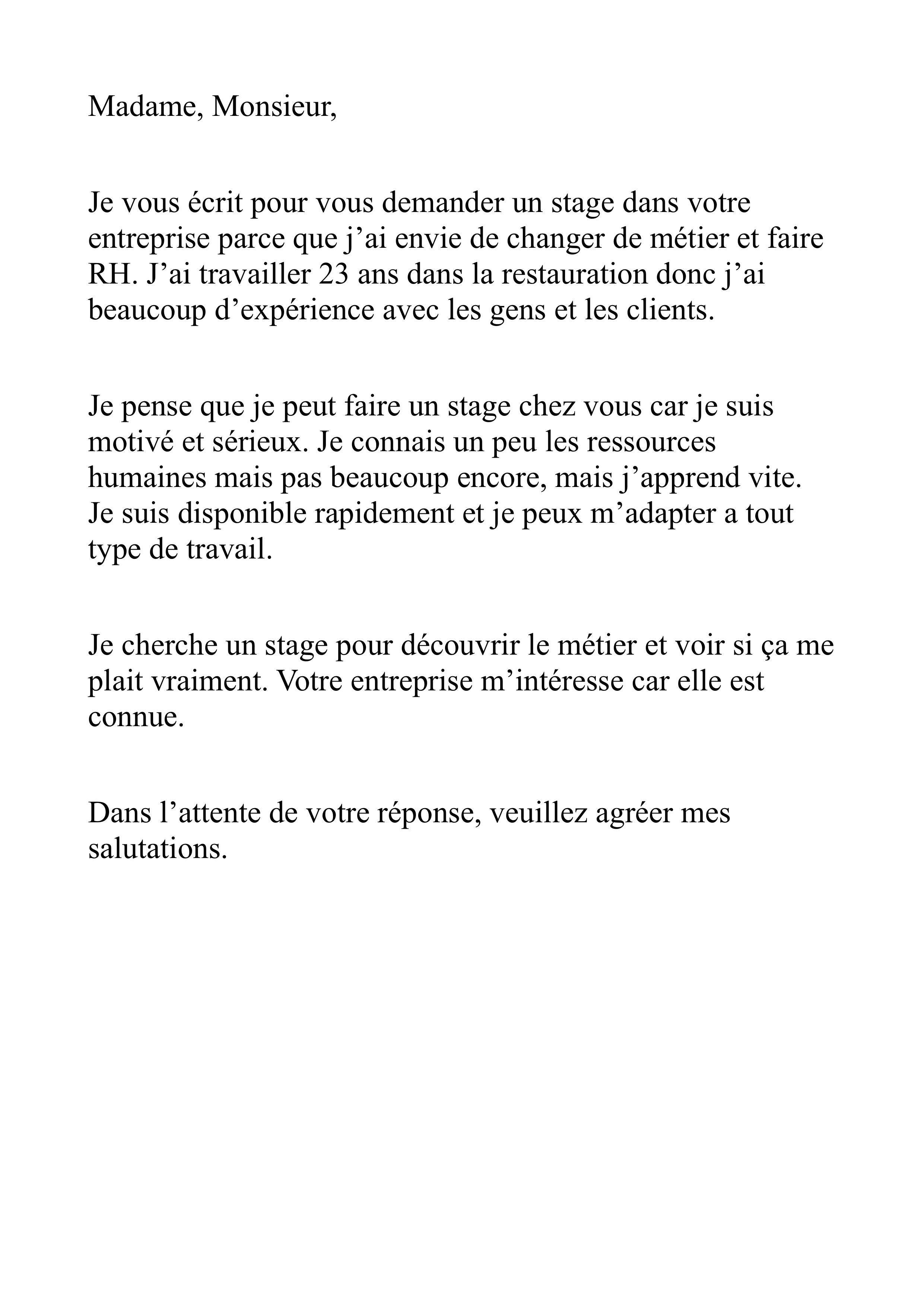 Madame, Monsieur,

Je vous écrit pour vous demander un stage dans votre entreprise parce que j’ai envie de changer de métier et faire RH. J’ai travailler 23 ans dans la restauration donc j’ai beaucoup d’expérience avec les gens et les clients.

Je pense que je peut faire un stage chez vous car je suis motivé et sérieux. Je connais un peu les ressources humaines mais pas beaucoup encore, mais j’apprend vite. Je suis disponible rapidement et je peux m’adapter a tout type de travail.

Je cherche un stage pour découvrir le métier et voir si ça me plait vraiment. Votre entreprise m’intéresse car elle est connue.

Dans l’attente de votre réponse, veuillez agréer mes salutations.